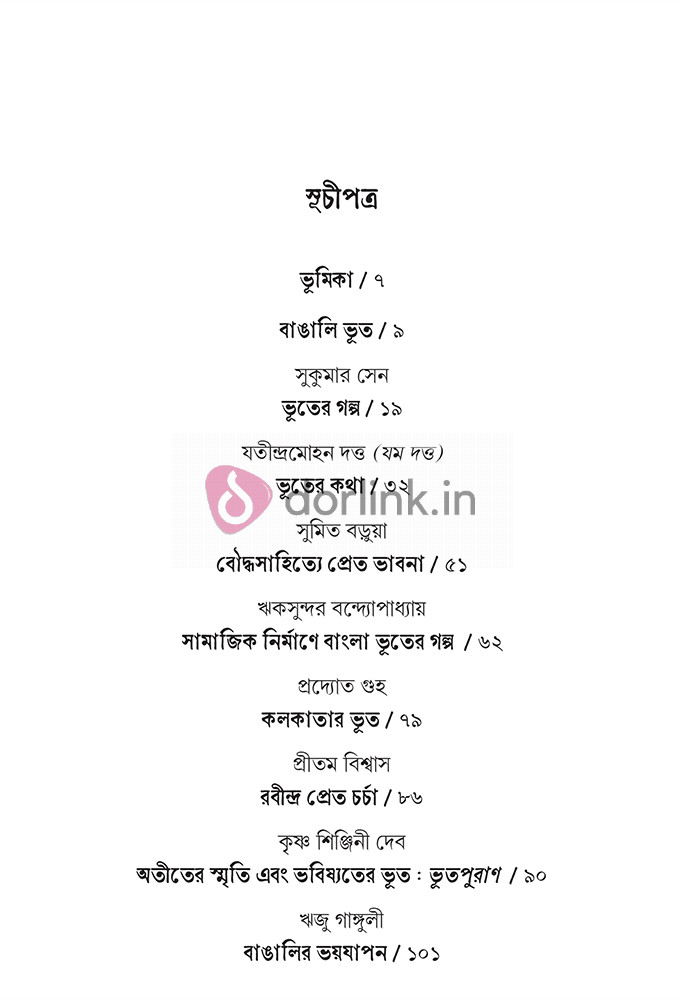 সূচীপত্র

ভূমিকা / ৭

বাঙালি ভূত / ৯

সুকুমার সেন
ভূতের গল্প / ১৯

যতীন্দ্রমোহন দত্ত (যম দত্ত)
ভূতের কথা / ৩২

সুমিত বড়ুয়া
বৌদ্ধসাহিত্যে প্রেত ভাবনা / ৫১

ঋকসুন্দর বন্দ্যোপাধ্যায়
সামাজিক নির্মাণে বাংলা ভূতের গল্প / ৬২

প্রদ্যোত গুহ
কলকাতার ভূত / ৭৯

প্রীতম বিশ্বাস
রবীন্দ্র প্রেত চর্চা / ৮৬

কৃষ্ণ শিঞ্জিনী দেব
অতীতের স্মৃতি এবং ভবিষ্যতের ভূত : ভূতপুরাণ / ৯০

ঋজু গাঙ্গুলী
বাঙালির ভয়যাপন / ১০১

dorlink.in